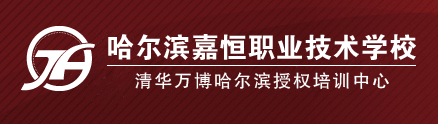 JH
哈尔滨嘉恒职业技术学校
清华万博哈尔滨授权培训中心